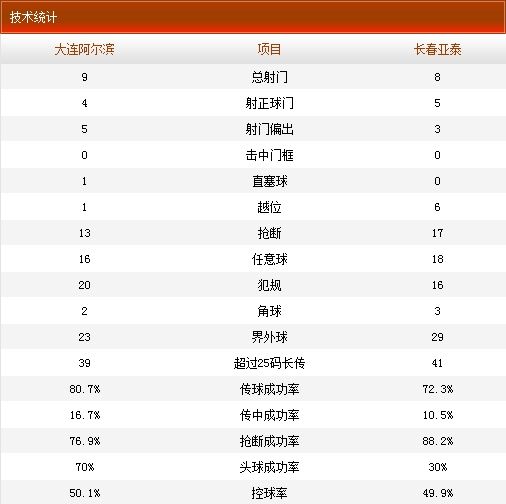 技术统计

| 大连阿尔滨 | 项目 | 长春亚泰 |
|---|---|---|
| 9 | 总射门 | 8 |
| 4 | 射正球门 | 5 |
| 5 | 射门偏出 | 3 |
| 0 | 击中门框 | 0 |
| 1 | 直塞球 | 0 |
| 1 | 越位 | 6 |
| 13 | 抢断 | 17 |
| 16 | 任意球 | 18 |
| 20 | 犯规 | 16 |
| 2 | 角球 | 3 |
| 23 | 界外球 | 29 |
| 39 | 超过25码长传 | 41 |
| 80.7% | 传球成功率 | 72.3% |
| 16.7% | 传中成功率 | 10.5% |
| 76.9% | 抢断成功率 | 88.2% |
| 70% | 头球成功率 | 30% |
| 50.1% | 控球率 | 49.9% |